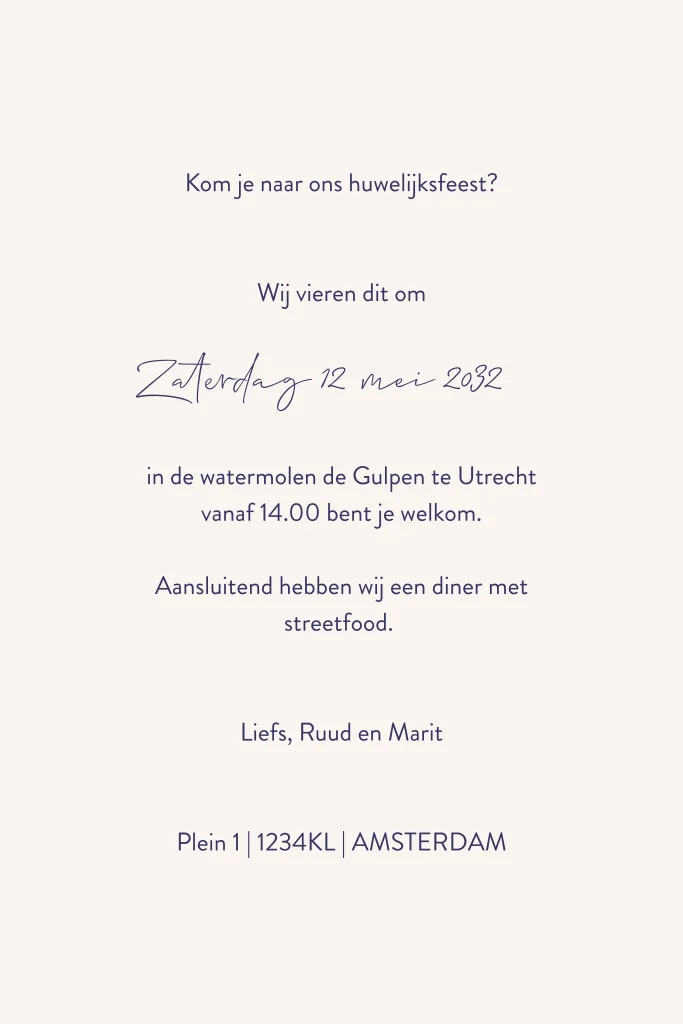 Kom je naar ons huwelijksfeest?

Wij vieren dit om

Zaterdag 12 mei 2032

in de watermolen de Gulpen te Utrecht
vanaf 14.00 bent je welkom.

Aansluitend hebben wij een diner met streetfood.

Liefs, Ruud en Marit

Plein 1 | 1234KL | AMSTERDAM